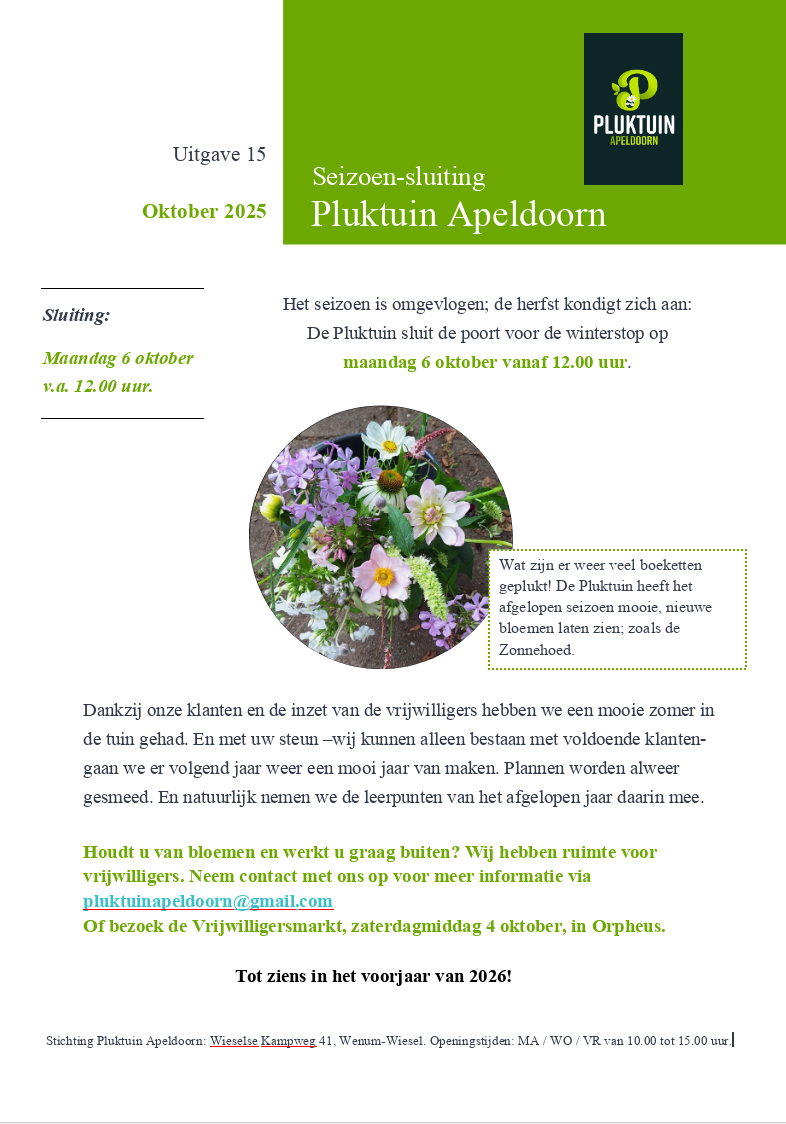 Uitgave 15

Oktober 2025

Seizoen-sluiting
Pluktuin Apeldoorn

PLUKTUIN
APELDOORN

Sluiting:

Maandag 6 oktober
v.a. 12.00 uur.

Het seizoen is omgevlogen; de herfst kondigt zich aan:
De Pluktuin sluit de poort voor de winterstop op
maandag 6 oktober vanaf 12.00 uur.

Wat zijn er weer veel boeketten geplukt! De Pluktuin heeft het afgelopen seizoen mooie, nieuwe bloemen laten zien; zoals de Zonnehoed.

Dankzij onze klanten en de inzet van de vrijwilligers hebben we een mooie zomer in de tuin gehad. En met uw steun –wij kunnen alleen bestaan met voldoende klanten- gaan we er volgend jaar weer een mooi jaar van maken. Plannen worden alweer gesmeed. En natuurlijk nemen we de leerpunten van het afgelopen jaar daarin mee.

Houdt u van bloemen en werkt u graag buiten? Wij hebben ruimte voor vrijwilligers. Neem contact met ons op voor meer informatie via pluktuinapeldoorn@gmail.com
Of bezoek de Vrijwilligersmarkt, zaterdagmiddag 4 oktober, in Orpheus.

Tot ziens in het voorjaar van 2026!

Stichting Pluktuin Apeldoorn: Wieselse Kampweg 41, Wenum-Wiesel. Openingstijden: MA / WO / VR van 10.00 tot 15.00 uur.